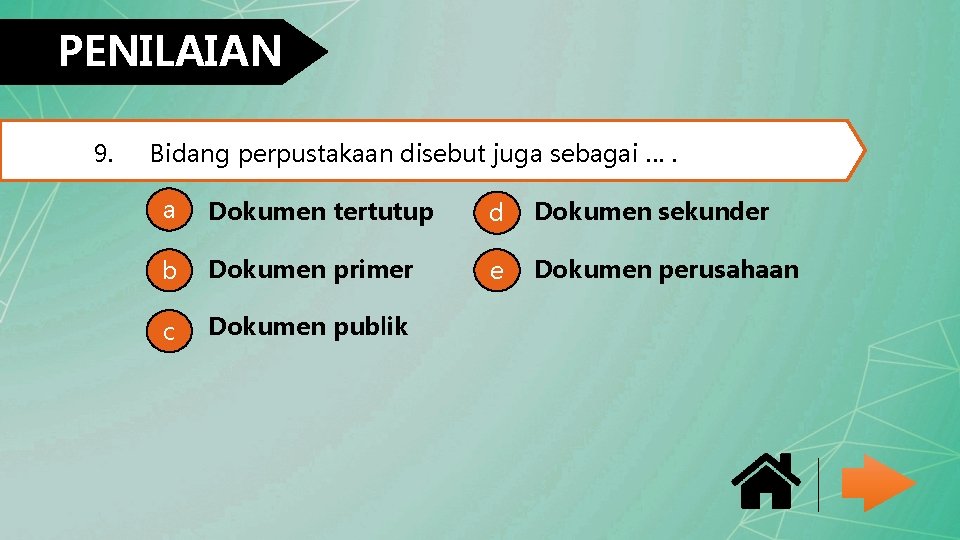 PENILAIAN

9. Bidang perpustakaan disebut juga sebagai … .

a Dokumen tertutup

b Dokumen primer

c Dokumen publik

d Dokumen sekunder

e Dokumen perusahaan